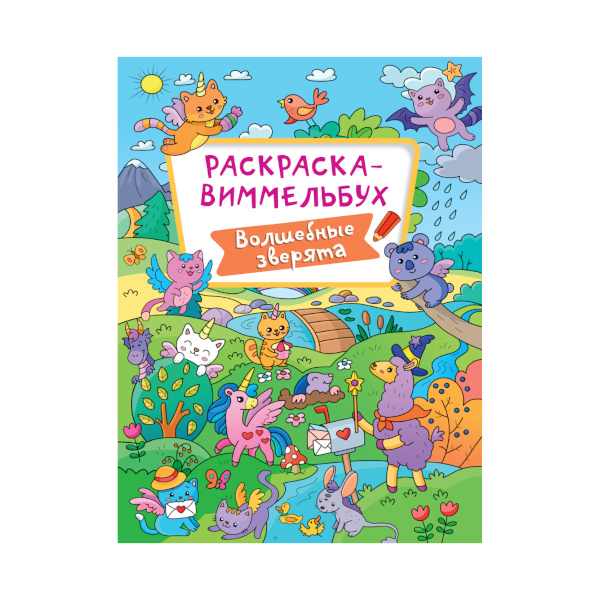 РАСКРАСКА-ВИММЕЛЬБУХ

Волшебные зверята